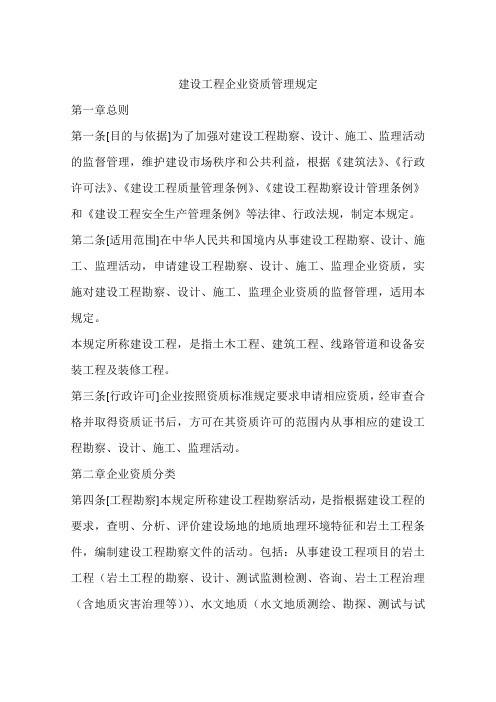 建设工程企业资质管理规定

第一章总则

第一条[目的与依据]为了加强对建设工程勘察、设计、施工、监理活动的监督管理，维护建设市场秩序和公共利益，根据《建筑法》、《行政许可法》、《建设工程质量管理条例》、《建设工程勘察设计管理条例》和《建设工程安全生产管理条例》等法律、行政法规，制定本规定。

第二条[适用范围]在中华人民共和国境内从事建设工程勘察、设计、施工、监理活动，申请建设工程勘察、设计、施工、监理企业资质，实施对建设工程勘察、设计、施工、监理企业资质的监督管理，适用本规定。

本规定所称建设工程，是指土木工程、建筑工程、线路管道和设备安装工程及装修工程。

第三条[行政许可]企业按照资质标准规定要求申请相应资质，经审查合格并取得资质证书后，方可在其资质许可的范围内从事相应的建设工程勘察、设计、施工、监理活动。

第二章企业资质分类

第四条[工程勘察]本规定所称建设工程勘察活动，是指根据建设工程的要求，查明、分析、评价建设场地的地质地理环境特征和岩土工程条件，编制建设工程勘察文件的活动。包括：从事建设工程项目的岩土工程（岩土工程的勘察、设计、测试监测检测、咨询、岩土工程治理（含地质灾害治理等））、水文地质（水文地质测绘、勘探、测试与试